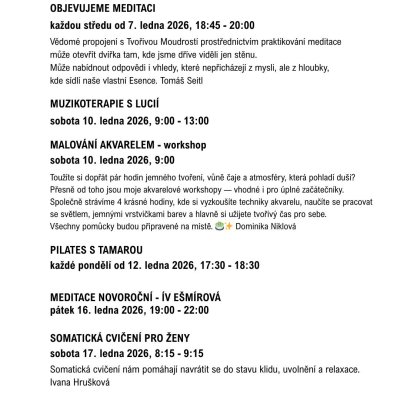 OBJEVUJEME MEDITACI
každou středu od 7. ledna 2026, 18:45 - 20:00
Vědomé propojení s Tvořivou Moudrostí prostřednictvím praktikování meditace může otevřít dvířka tam, kde jsme dříve viděli jen stěnu.
Může nabídnout odpovědi i vhledy, které nepřicházejí z mysli, ale z hloubky, kde sídlí naše vlastní Esence. Tomáš Seitl

MUZIKOTERAPIE S LUCIÍ
sobota 10. ledna 2026, 9:00 - 13:00

MALOVÁNÍ AKVARELEM - workshop
sobota 10. ledna 2026, 9:00
Toužíte si dopřát pár hodin jemného tvoření, vůně čaje a atmosféry, která pohladí duši?
Přesně od toho jsou moje akvarelové workshopy — vhodné i pro úplné začátečníky.
Společně strávíme 4 krásné hodiny, kde si vyzkoušíte techniky akvarelu, naučíte se pracovat se světlem, jemnými vrstvičkami barev a hlavně si užijete tvořivý čas pro sebe.
Všechny pomůcky budou připravené na místě. 🍵✨ Dominika Niklová

PILATES S TAMAROU
každé pondělí od 12. ledna 2026, 17:30 - 18:30

MEDITACE NOVOROČNÍ - ÍV EŠMÍROVÁ
pátek 16. ledna 2026, 19:00 - 22:00

SOMATICKÁ CVIČENÍ PRO ŽENY
sobota 17. ledna 2026, 8:15 - 9:15
Somatická cvičení nám pomáhají navrátit se do stavu klidu, uvolnění a relaxace.
Ivana Hrušková